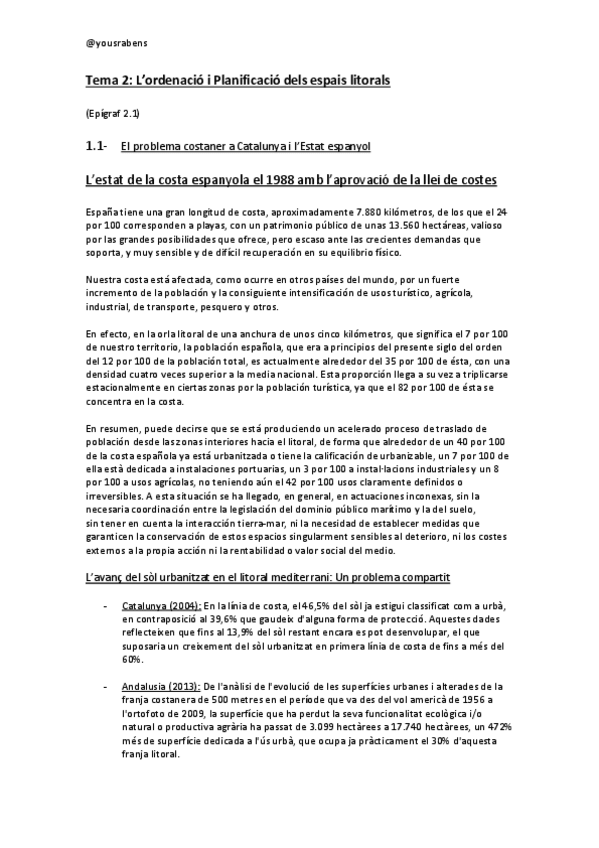 @yousrabens

Tema 2: L'ordenació i Planificació dels espais litorals

(Epígraf 2.1)

1.1- El problema costaner a Catalunya i l'Estat espanyol

L'estat de la costa espanyola el 1988 amb l'aprovació de la llei de costes

España tiene una gran longitud de costa, aproximadamente 7.880 kilómetros, de los que el 24 por 100 corresponden a playas, con un patrimonio público de unas 13.560 hectáreas, valioso por las grandes posibilidades que ofrece, pero escaso ante las crecientes demandas que soporta, y muy sensible y de difícil recuperación en su equilibrio físico.

Nuestra costa está afectada, como ocurre en otros países del mundo, por un fuerte incremento de la población y la consiguiente intensificación de usos turístico, agrícola, industrial, de transporte, pesquero y otros.

En efecto, en la orla litoral de una anchura de unos cinco kilómetros, que significa el 7 por 100 de nuestro territorio, la población española, que era a principios del presente siglo del orden del 12 por 100 de la población total, es actualmente alrededor del 35 por 100 de ésta, con una densidad cuatro veces superior a la media nacional. Esta proporción llega a su vez a triplicarse estacionalmente en ciertas zonas por la población turística, ya que el 82 por 100 de ésta se concentra en la costa.

En resumen, puede decirse que se está produciendo un acelerado proceso de traslado de población desde las zonas interiores hacia el litoral, de forma que alrededor de un 40 por 100 de la costa española ya está urbanizada o tiene la calificación de urbanizable, un 7 por 100 de ella está dedicada a instalaciones portuarias, un 3 por 100 a instal·lacions industriales y un 8 por 100 a usos agrícolas, no teniendo aún el 42 por 100 usos claramente definidos o irreversibles. A esta situación se ha llegado, en general, en actuaciones inconexas, sin la necesaria coordinación entre la legislación del dominio público marítimo y la del suelo, sin tener en cuenta la interacción tierra-mar, ni la necesidad de establecer medidas que garanticen la conservación de estos espacios singularmente sensibles al deterioro, ni los costes externos a la propia acción ni la rentabilidad o valor social del medio.

L'avanç del sòl urbanitzat en el litoral mediterrani: Un problema compartit

- Catalunya (2004): En la línia de costa, el 46,5% del sòl ja estigui classificat com a urbà, en contraposició al 39,6% que gaudeix d'alguna forma de protecció. Aquestes dades reflecteixen que fins al 13,9% del sòl restant encara es pot desenvolupar, el que suposaria un creixement del sòl urbanitzat en primera línia de costa de fins a més del 60%.

- Andalusia (2013): De l'anàlisi de l'evolució de les superfícies urbanes i alterades de la franja costanera de 500 metres en el període que va des del vol americà de 1956 a l'ortofoto de 2009, la superfície que ha perdut la seva funcionalitat ecològica i/o natural o productiva agrària ha passat de 3.099 hectàrees a 17.740 hectàrees, un 472% més de superfície dedicada a l'ús urbà, que ocupa ja pràcticament el 30% d'aquesta franja litoral.